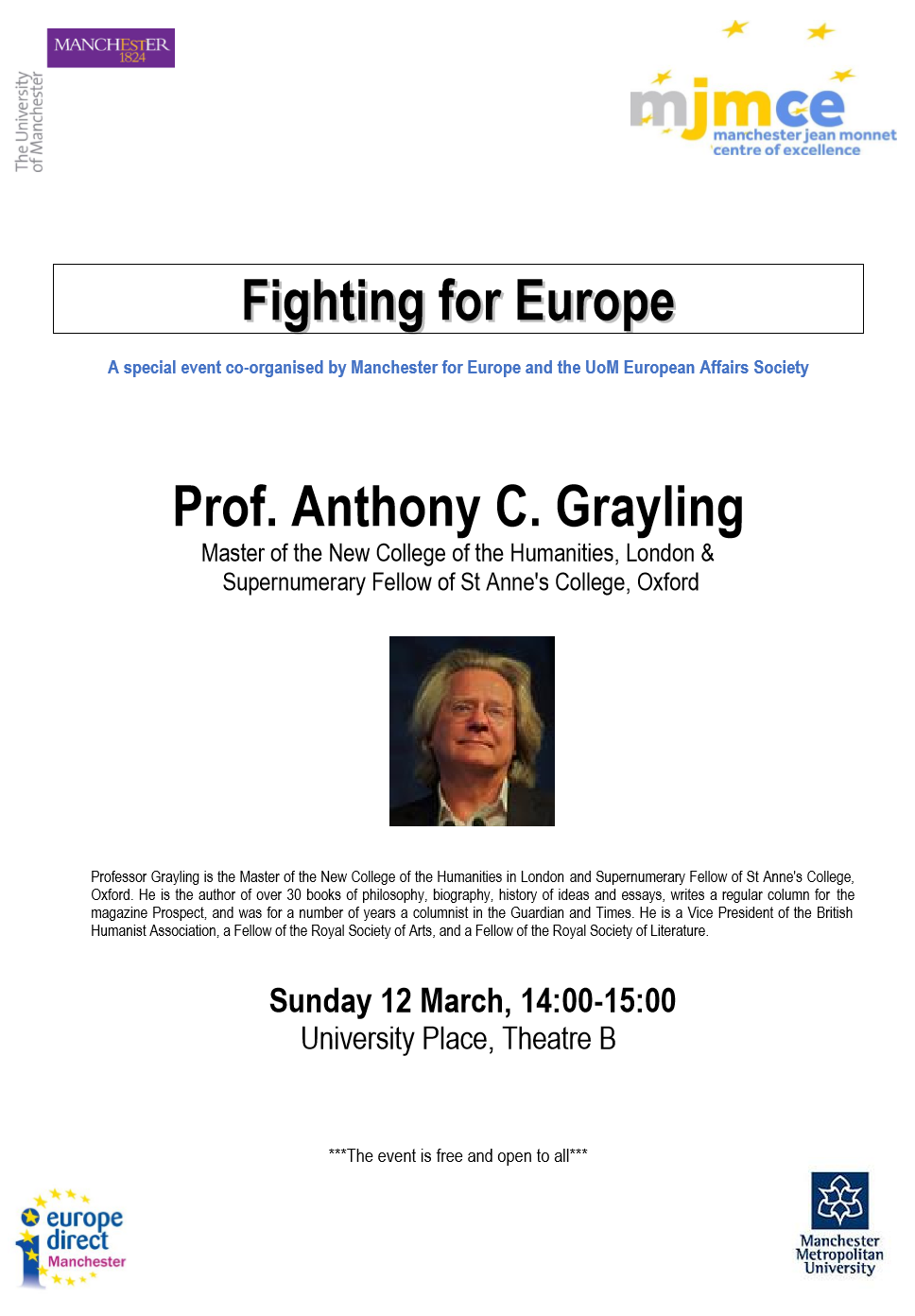 MANCHESTER
1824
The University
of Manchester

mjmce
manchester jean monnet
centre of excellence

Fighting for Europe

A special event co-organised by Manchester for Europe and the UoM European Affairs Society

Prof. Anthony C. Grayling

Master of the New College of the Humanities, London & Supernumerary Fellow of St Anne's College, Oxford

Professor Grayling is the Master of the New College of the Humanities in London and Supernumerary Fellow of St Anne's College, Oxford. He is the author of over 30 books of philosophy, biography, history of ideas and essays, writes a regular column for the magazine Prospect, and was for a number of years a columnist in the Guardian and Times. He is a Vice President of the British Humanist Association, a Fellow of the Royal Society of Arts, and a Fellow of the Royal Society of Literature.

Sunday 12 March, 14:00-15:00
University Place, Theatre B

***The event is free and open to all***

europe direct
Manchester

Manchester
Metropolitan
University